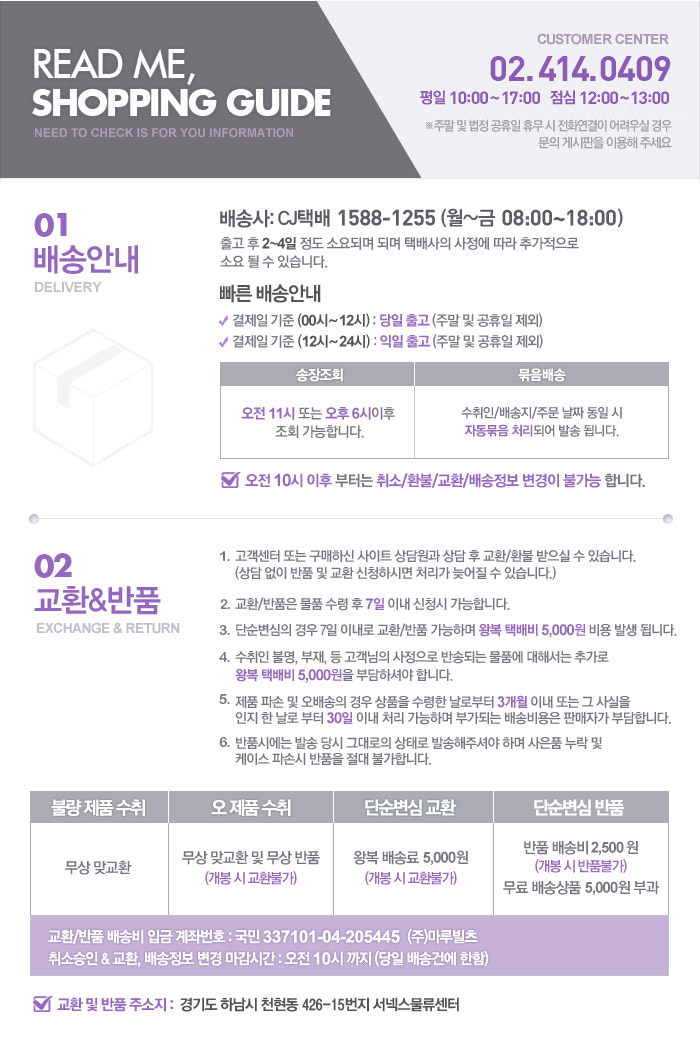 READ ME,
SHOPPING GUIDE
NEED TO CHECK IS FOR YOU INFORMATION

CUSTOMER CENTER
02. 414. 0409
평일 10:00~17:00 점심 12:00~13:00
※주말 및 법정 공휴일 휴무 시 전화연결이 어려우실 경우 문의 게시판을 이용해 주세요

01
배송안내
DELIVERY

배송사: CJ택배 1588-1255 (월~금 08:00~18:00)
출고 후 2~4일 정도 소요되며 되며 택배사의 사정에 따라 추가적으로 소요 될 수 있습니다.

빠른 배송안내
✓ 결제일 기준 (00시~12시) : 당일 출고 (주말 및 공휴일 제외)
✓ 결제일 기준 (12시~24시) : 익일 출고 (주말 및 공휴일 제외)

| 송장조회 | 묶음배송 |
|---|---|
| 오전 11시 또는 오후 6시이후 조회 가능합니다. | 수취인/배송지/주문 날짜 동일 시 자동묶음 처리되어 발송 됩니다. |

☑ 오전 10시 이후 부터는 취소/환불/교환/배송정보 변경이 불가능 합니다.

02
교환&반품
EXCHANGE & RETURN

1. 고객센터 또는 구매하신 사이트 상담원과 상담 후 교환/환불 받으실 수 있습니다. (상담 없이 반품 및 교환 신청하시면 처리가 늦어질 수 있습니다.)
2. 교환/반품은 물품 수령 후 7일 이내 신청시 가능합니다.
3. 단순변심의 경우 7일 이내로 교환/반품 가능하며 왕복 택배비 5,000원 비용 발생 됩니다.
4. 수취인 불명, 부재, 등 고객님의 사정으로 반송되는 물품에 대해서는 추가로 왕복 택배비 5,000원을 부담하셔야 합니다.
5. 제품 파손 및 오배송의 경우 상품을 수령한 날로부터 3개월 이내 또는 그 사실을 인지 한 날로 부터 30일 이내 처리 가능하며 부가되는 배송비용은 판매자가 부담합니다.
6. 반품시에는 발송 당시 그대로의 상태로 발송해주셔야 하며 사은품 누락 및 케이스 파손시 반품을 절대 불가합니다.

| 불량 제품 수취 | 오 제품 수취 | 단순변심 교환 | 단순변심 반품 |
|---|---|---|---|
| 무상 맞교환 | 무상 맞교환 및 무상 반품 (개봉 시 교환불가) | 왕복 배송료 5,000원 (개봉 시 교환불가) | 반품 배송비 2,500 원 (개봉 시 반품불가) 무료 배송상품 5,000원 부과 |

교환/반품 배송비 입금 계좌번호 : 국민 337101-04-205445 (주)마루빌츠
취소승인 & 교환, 배송정보 변경 마감시간 : 오전 10시 까지 (당일 배송건에 한함)

☑ 교환 및 반품 주소지 : 경기도 하남시 천현동 426-15번지 서넥스물류센터